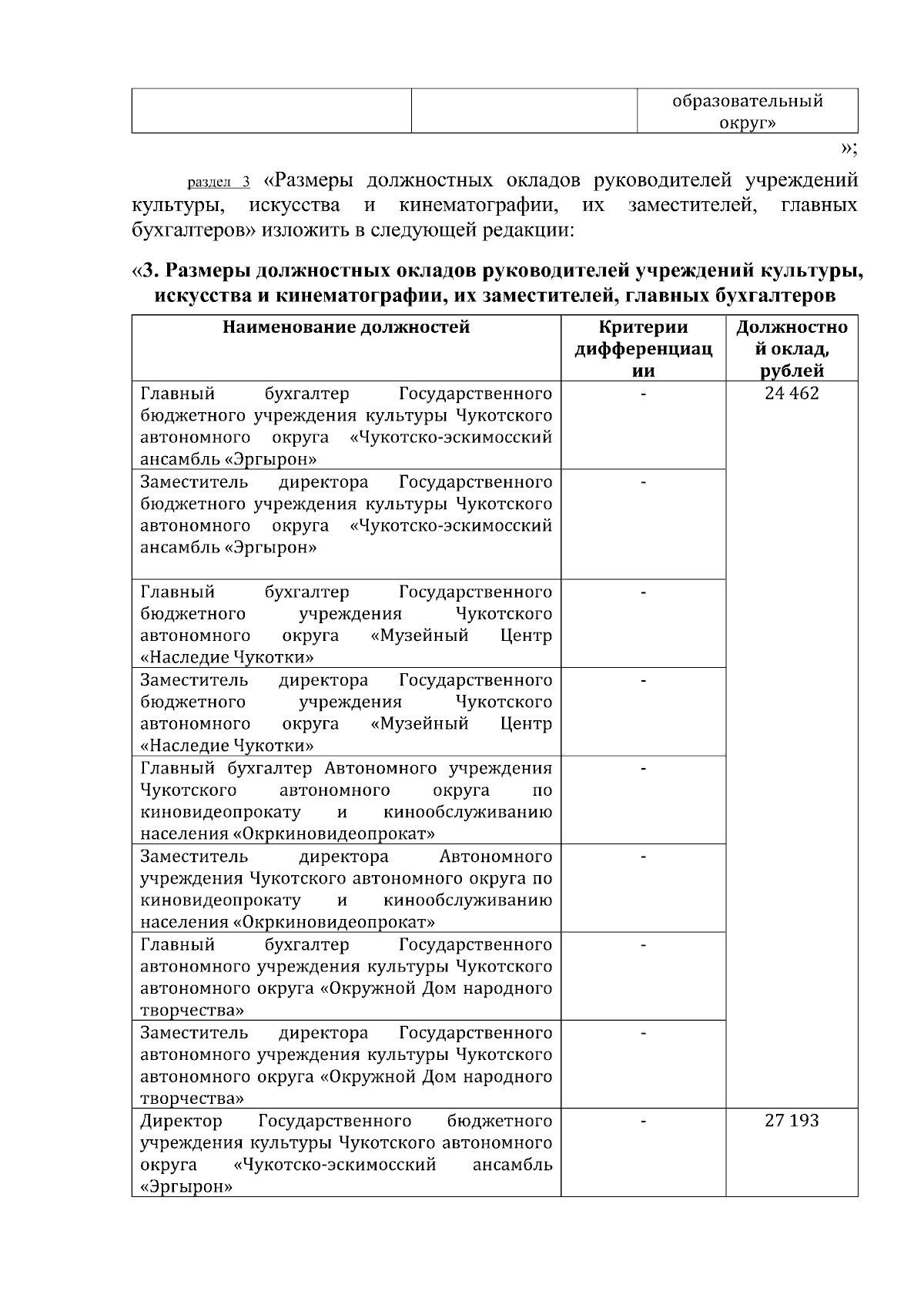 | | | образовательный округ» |
|---|---|---|

»;

раздел 3 «Размеры должностных окладов руководителей учреждений культуры, искусства и кинематографии, их заместителей, главных бухгалтеров» изложить в следующей редакции:

«3. Размеры должностных окладов руководителей учреждений культуры, искусства и кинематографии, их заместителей, главных бухгалтеров

| Наименование должностей | Критерии дифференциации | Должностной оклад, рублей |
|---|---|---|
| Главный бухгалтер Государственного бюджетного учреждения культуры Чукотского автономного округа «Чукотско-эскимосский ансамбль «Эргырон» | - | 24 462 |
| Заместитель директора Государственного бюджетного учреждения культуры Чукотского автономного округа «Чукотско-эскимосский ансамбль «Эргырон» | - | |
| Главный бухгалтер Государственного бюджетного учреждения Чукотского автономного округа «Музейный Центр «Наследие Чукотки» | - | |
| Заместитель директора Государственного бюджетного учреждения Чукотского автономного округа «Музейный Центр «Наследие Чукотки» | - | |
| Главный бухгалтер Автономного учреждения Чукотского автономного округа по киновидеопрокату и кинообслуживанию населения «Окркиновидеопрокат» | - | |
| Заместитель директора Автономного учреждения Чукотского автономного округа по киновидеопрокату и кинообслуживанию населения «Окркиновидеопрокат» | - | |
| Главный бухгалтер Государственного автономного учреждения культуры Чукотского автономного округа «Окружной Дом народного творчества» | - | |
| Заместитель директора Государственного автономного учреждения культуры Чукотского автономного округа «Окружной Дом народного творчества» | - | |
| Директор Государственного бюджетного учреждения культуры Чукотского автономного округа «Чукотско-эскимосский ансамбль «Эргырон» | - | 27 193 |